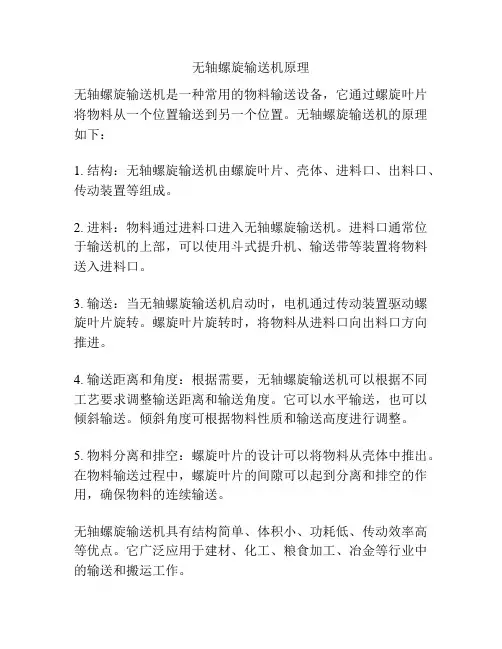 无轴螺旋输送机原理

无轴螺旋输送机是一种常用的物料输送设备，它通过螺旋叶片将物料从一个位置输送到另一个位置。无轴螺旋输送机的原理如下：

1. 结构：无轴螺旋输送机由螺旋叶片、壳体、进料口、出料口、传动装置等组成。

2. 进料：物料通过进料口进入无轴螺旋输送机。进料口通常位于输送机的上部，可以使用斗式提升机、输送带等装置将物料送入进料口。

3. 输送：当无轴螺旋输送机启动时，电机通过传动装置驱动螺旋叶片旋转。螺旋叶片旋转时，将物料从进料口向出料口方向推进。

4. 输送距离和角度：根据需要，无轴螺旋输送机可以根据不同工艺要求调整输送距离和输送角度。它可以水平输送，也可以倾斜输送。倾斜角度可根据物料性质和输送高度进行调整。

5. 物料分离和排空：螺旋叶片的设计可以将物料从壳体中推出。在物料输送过程中，螺旋叶片的间隙可以起到分离和排空的作用，确保物料的连续输送。

无轴螺旋输送机具有结构简单、体积小、功耗低、传动效率高等优点。它广泛应用于建材、化工、粮食加工、冶金等行业中的输送和搬运工作。